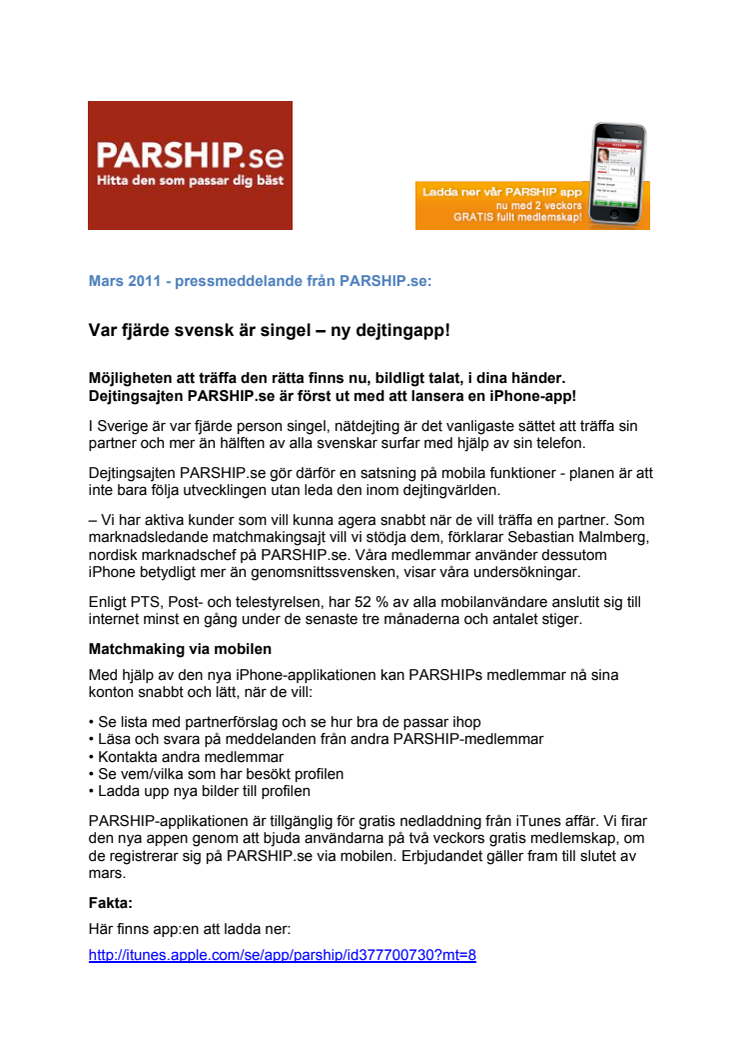 PARSHIP.se
Hitta den som passar dig bäst

Ladda ner vår PARSHIP app nu med 2 veckors GRATIS fullt medlemskap!

Mars 2011 - pressmeddelande från PARSHIP.se:

Var fjärde svensk är singel – ny dejtingapp!

Möjligheten att träffa den rätta finns nu, bildligt talat, i dina händer. Dejtingsajten PARSHIP.se är först ut med att lansera en iPhone-app!

I Sverige är var fjärde person singel, nätdejting är det vanligaste sättet att träffa sin partner och mer än hälften av alla svenskar surfar med hjälp av sin telefon.

Dejtingsajten PARSHIP.se gör därför en satsning på mobila funktioner - planen är att inte bara följa utvecklingen utan leda den inom dejtingvärlden.

– Vi har aktiva kunder som vill kunna agera snabbt när de vill träffa en partner. Som marknadsledande matchmakingsajt vill vi stödja dem, förklarar Sebastian Malmberg, nordisk marknadschef på PARSHIP.se. Våra medlemmar använder dessutom iPhone betydligt mer än genomsnittssvensken, visar våra undersökningar.

Enligt PTS, Post- och telestyrelsen, har 52 % av alla mobilanvändare anslutit sig till internet minst en gång under de senaste tre månaderna och antalet stiger.

Matchmaking via mobilen

Med hjälp av den nya iPhone-applikationen kan PARSHIPs medlemmar nå sina konton snabbt och lätt, när de vill:

• Se lista med partnerförslag och se hur bra de passar ihop
• Läsa och svara på meddelanden från andra PARSHIP-medlemmar
• Kontakta andra medlemmar
• Se vem/vilka som har besökt profilen
• Ladda upp nya bilder till profilen

PARSHIP-applikationen är tillgänglig för gratis nedladdning från iTunes affär. Vi firar den nya appen genom att bjuda användarna på två veckors gratis medlemskap, om de registrerar sig på PARSHIP.se via mobilen. Erbjudandet gäller fram till slutet av mars.

Fakta:

Här finns app:en att ladda ner:

http://itunes.apple.com/se/app/parship/id377700730?mt=8